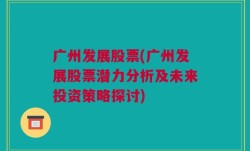 广州发展股票(广州发展股票潜力分析及未来投资策略探讨)